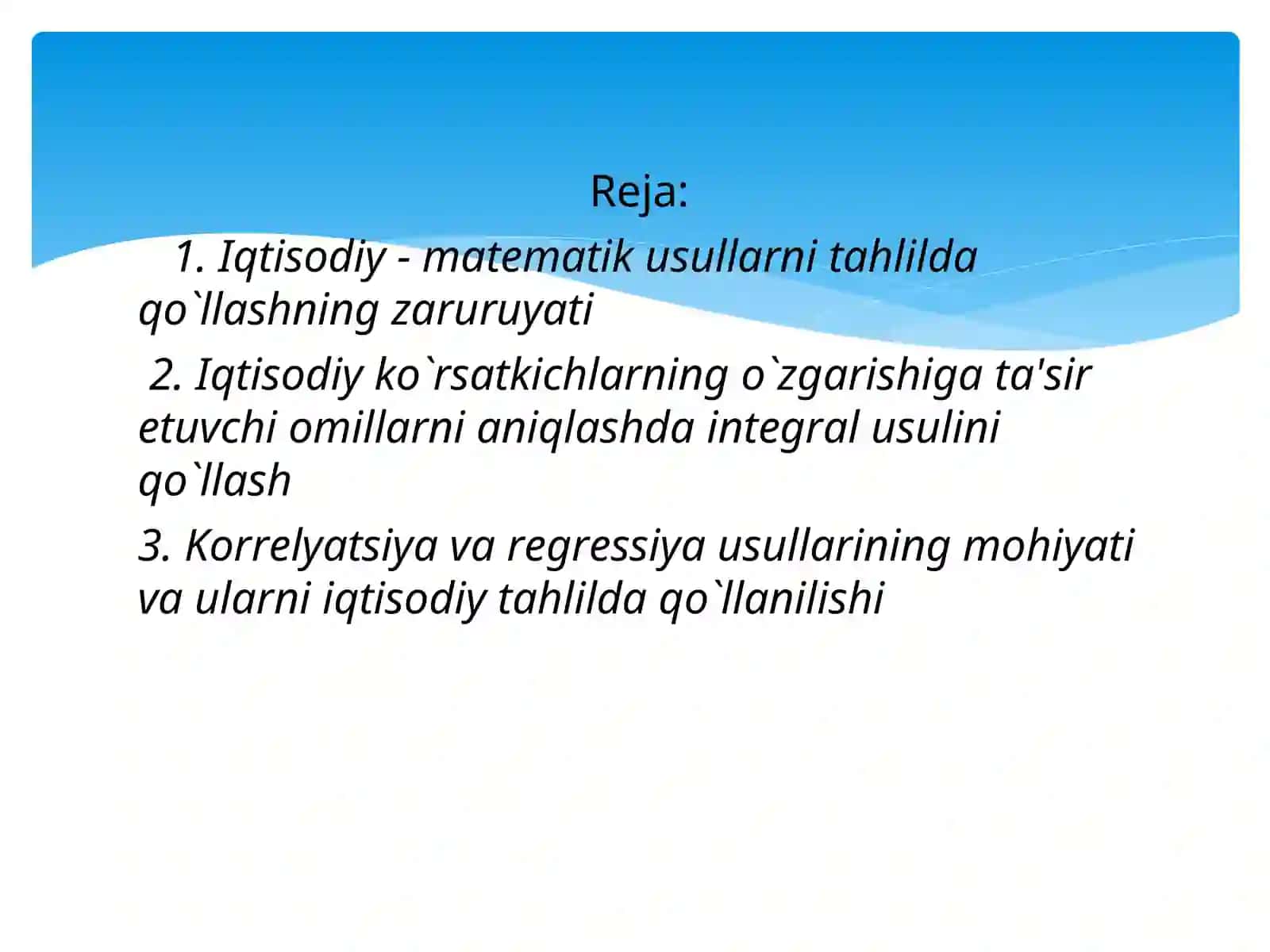 Reja:

1. Iqtisodiy - matematik usullarni tahlilda qo`llashning zaruruyati

2. Iqtisodiy ko`rsatkichlarning o`zgarishiga ta'sir etuvchi omillarni aniqlashda integral usulini qo`llash

3. Korrelyatsiya va regressiya usullarining mohiyati va ularni iqtisodiy tahlilda qo`llanilishi